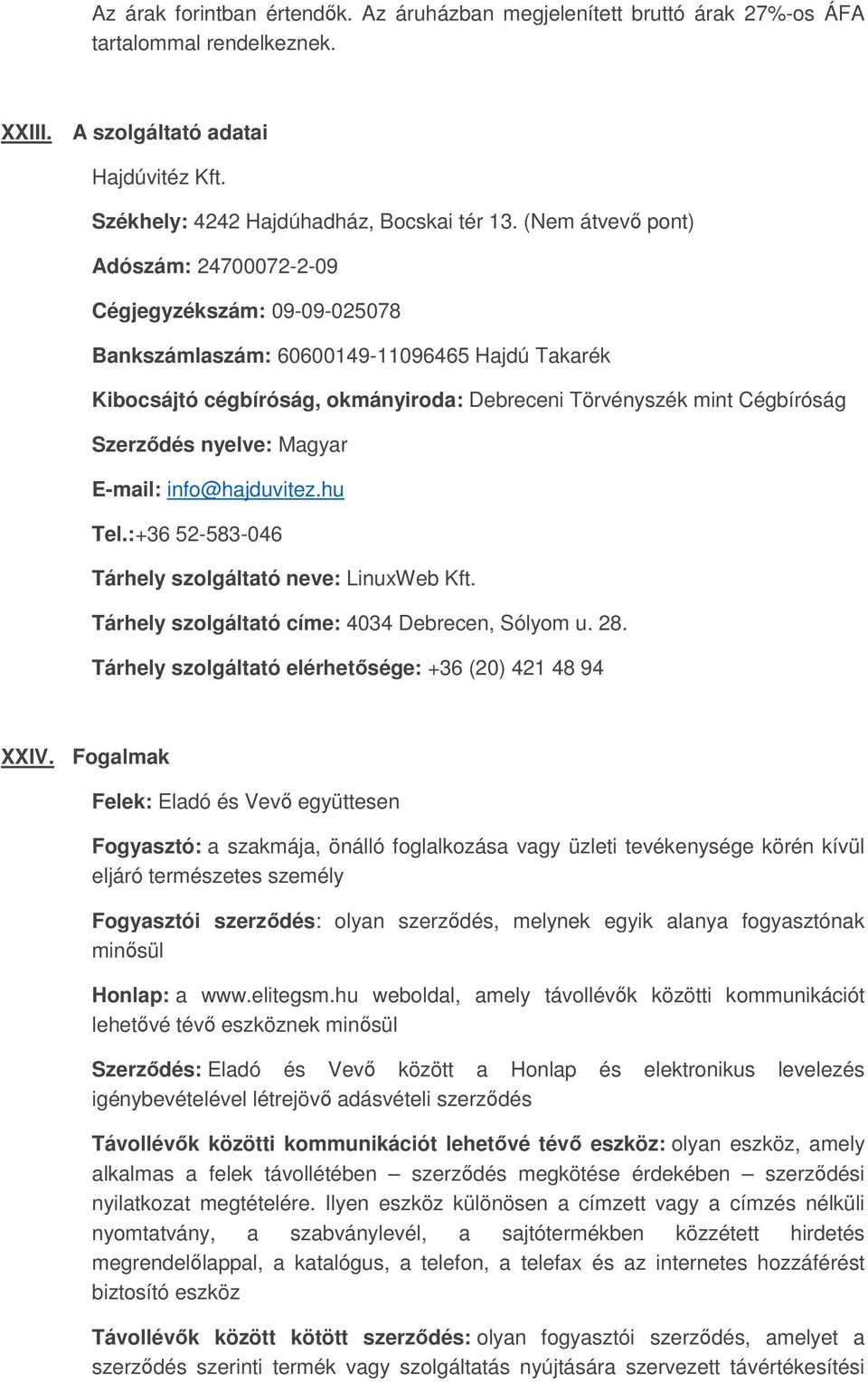 Az árak forintban értendők. Az áruházban megjelenített bruttó árak 27%-os ÁFA tartalommal rendelkeznek.

XXIII. A szolgáltató adatai

Hajdúvitéz Kft.

Székhely: 4242 Hajdúhadház, Bocskai tér 13. (Nem átvevő pont)

Adószám: 24700072-2-09

Cégjegyzékszám: 09-09-025078

Bankszámlaszám: 60600149-11096465 Hajdú Takarék

Kibocsájtó cégbíróság, okmányiroda: Debreceni Törvényszék mint Cégbíróság

Szerződés nyelve: Magyar

E-mail: info@hajduvitez.hu

Tel.:+36 52-583-046

Tárhely szolgáltató neve: LinuxWeb Kft.

Tárhely szolgáltató címe: 4034 Debrecen, Sólyom u. 28.

Tárhely szolgáltató elérhetősége: +36 (20) 421 48 94

XXIV. Fogalmak

Felek: Eladó és Vevő együttesen

Fogyasztó: a szakmája, önálló foglalkozása vagy üzleti tevékenysége körén kívül eljáró természetes személy

Fogyasztói szerződés: olyan szerződés, melynek egyik alanya fogyasztónak minősül

Honlap: a www.elitegsm.hu weboldal, amely távollévők közötti kommunikációt lehetővé tévő eszköznek minősül

Szerződés: Eladó és Vevő között a Honlap és elektronikus levelezés igénybevételével létrejövő adásvételi szerződés

Távollévők közötti kommunikációt lehetővé tévő eszköz: olyan eszköz, amely alkalmas a felek távollétében – szerződés megkötése érdekében – szerződési nyilatkozat megtételére. Ilyen eszköz különösen a címzett vagy a címzés nélküli nyomtatvány, a szabványlevél, a sajtótermékben közzétett hirdetés megrendelőlappal, a katalógus, a telefon, a telefax és az internetes hozzáférést biztosító eszköz

Távollévők között kötött szerződés: olyan fogyasztói szerződés, amelyet a szerződés szerinti termék vagy szolgáltatás nyújtására szervezett távértékesítési